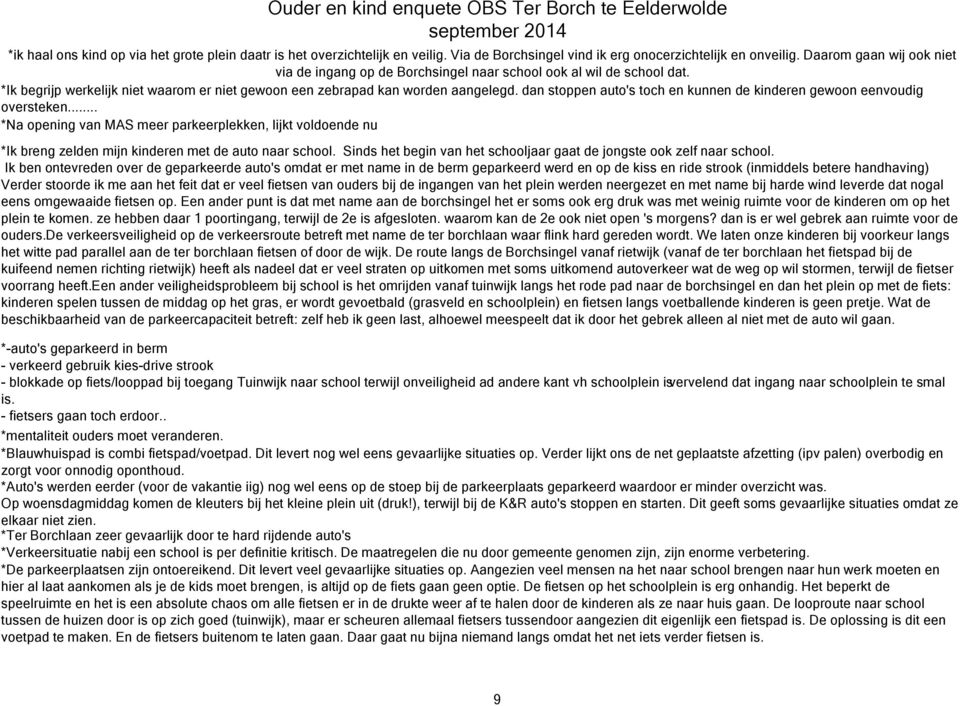 Ouder en kind enquete OBS Ter Borch te Eelderwolde
september 2014

*ik haal ons kind op via het grote plein daatr is het overzichtelijk en veilig. Via de Borchsingel vind ik erg onocerzichtelijk en onveilig. Daarom gaan wij ook niet via de ingang op de Borchsingel naar school ook al wil de school dat.

*Ik begrijp werkelijk niet waarom er niet gewoon een zebrapad kan worden aangelegd. dan stoppen auto's toch en kunnen de kinderen gewoon eenvoudig oversteken........

*Na opening van MAS meer parkeerplekken, lijkt voldoende nu

*Ik breng zelden mijn kinderen met de auto naar school. Sinds het begin van het schooljaar gaat de jongste ook zelf naar school.

Ik ben ontevreden over de geparkeerde auto's omdat er met name in de berm geparkeerd werd en op de kiss en ride strook (inmiddels betere handhaving) Verder stoorde ik me aan het feit dat er veel fietsen van ouders bij de ingangen van het plein werden neergezet en met name bij harde wind leverde dat nogal eens omgewaaide fietsen op. Een ander punt is dat met name aan de borchsingel het er soms ook erg druk was met weinig ruimte voor de kinderen om op het plein te komen. ze hebben daar 1 poortingang, terwijl de 2e is afgesloten. waarom kan de 2e ook niet open 's morgens? dan is er wel gebrek aan ruimte voor de ouders.De verkeersveiligheid op de verkeersroute betreft met name de ter borchlaan waar flink hard gereden wordt. We laten onze kinderen bij voorkeur langs het witte pad parallel aan de ter borchlaan fietsen of door de wijk. De route langs de Borchsingel vanaf rietwijk (vanaf de ter borchlaan het fietspad bij de kuifeend nemen richting rietwijk) heeft als nadeel dat er veel straten op uitkomen met soms uitkomend autoverkeer wat de weg op wil stormen, terwijl de fietser voorrang heeft.Een ander veiligheidsprobleem bij school is het omrijden vanaf tuinwijk langs het rode pad naar de borchsingel en dan het plein op met de fiets: kinderen spelen tussen de middag op het gras, er wordt gevoetbald (grasveld en schoolplein) en fietsen langs voetballende kinderen is geen pretje. Wat de beschikbaarheid van de parkeercapaciteit betreft: zelf heb ik geen last, alhoewel meespeelt dat ik door het gebrek alleen al niet met de auto wil gaan.

*-auto's geparkeerd in berm
- verkeerd gebruik kies-drive strook
- blokkade op fiets/looppad bij toegang Tuinwijk naar school terwijl onveiligheid ad andere kant vh schoolplein isvervelend dat ingang naar schoolplein te smal is.
- fietsers gaan toch erdoor..
*mentaliteit ouders moet veranderen.
*Blauwhuispad is combi fietspad/voetpad. Dit levert nog wel eens gevaarlijke situaties op. Verder lijkt ons de net geplaatste afzetting (ipv palen) overbodig en zorgt voor onnodig oponthoud.
*Auto's werden eerder (voor de vakantie iig) nog wel eens op de stoep bij de parkeerplaats geparkeerd waardoor er minder overzicht was.
Op woensdagmiddag komen de kleuters bij het kleine plein uit (druk!), terwijl bij de K&R auto's stoppen en starten. Dit geeft soms gevaarlijke situaties omdat ze elkaar niet zien.
*Ter Borchlaan zeer gevaarlijk door te hard rijdende auto's
*Verkeersituatie nabij een school is per definitie kritisch. De maatregelen die nu door gemeente genomen zijn, zijn enorme verbetering.
*De parkeerplaatsen zijn ontoereikend. Dit levert veel gevaarlijke situaties op. Aangezien veel mensen na het naar school brengen naar hun werk moeten en hier al laat aankomen als je de kids moet brengen, is altijd op de fiets gaan geen optie. De fietsen op het schoolplein is erg onhandig. Het beperkt de speelruimte en het is een absolute chaos om alle fietsen er in de drukte weer af te halen door de kinderen als ze naar huis gaan. De looproute naar school tussen de huizen door is op zich goed (tuinwijk), maar er scheuren allemaal fietsers tussendoor aangezien dit eigenlijk een fietspad is. De oplossing is dit een voetpad te maken. En de fietsers buitenom te laten gaan. Daar gaat nu bijna niemand langs omdat het net iets verder fietsen is.

9